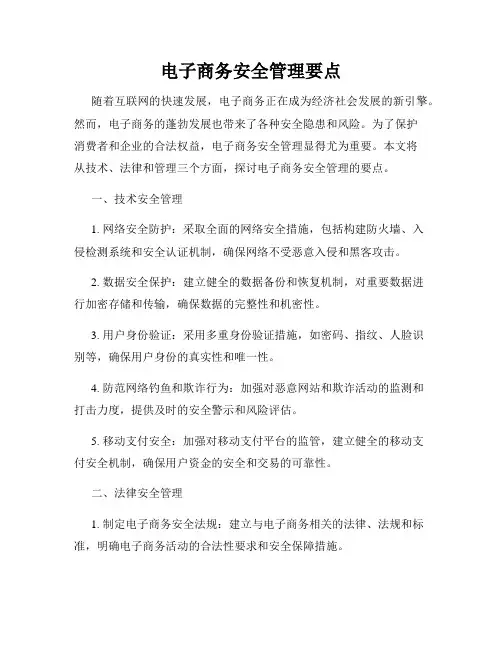 电子商务安全管理要点

随着互联网的快速发展，电子商务正在成为经济社会发展的新引擎。然而，电子商务的蓬勃发展也带来了各种安全隐患和风险。为了保护消费者和企业的合法权益，电子商务安全管理显得尤为重要。本文将从技术、法律和管理三个方面，探讨电子商务安全管理的要点。

一、技术安全管理

1. 网络安全防护：采取全面的网络安全措施，包括构建防火墙、入侵检测系统和安全认证机制，确保网络不受恶意入侵和黑客攻击。

2. 数据安全保护：建立健全的数据备份和恢复机制，对重要数据进行加密存储和传输，确保数据的完整性和机密性。

3. 用户身份验证：采用多重身份验证措施，如密码、指纹、人脸识别等，确保用户身份的真实性和唯一性。

4. 防范网络钓鱼和欺诈行为：加强对恶意网站和欺诈活动的监测和打击力度，提供及时的安全警示和风险评估。

5. 移动支付安全：加强对移动支付平台的监管，建立健全的移动支付安全机制，确保用户资金的安全和交易的可靠性。

二、法律安全管理

1. 制定电子商务安全法规：建立与电子商务相关的法律、法规和标准，明确电子商务活动的合法性要求和安全保障措施。